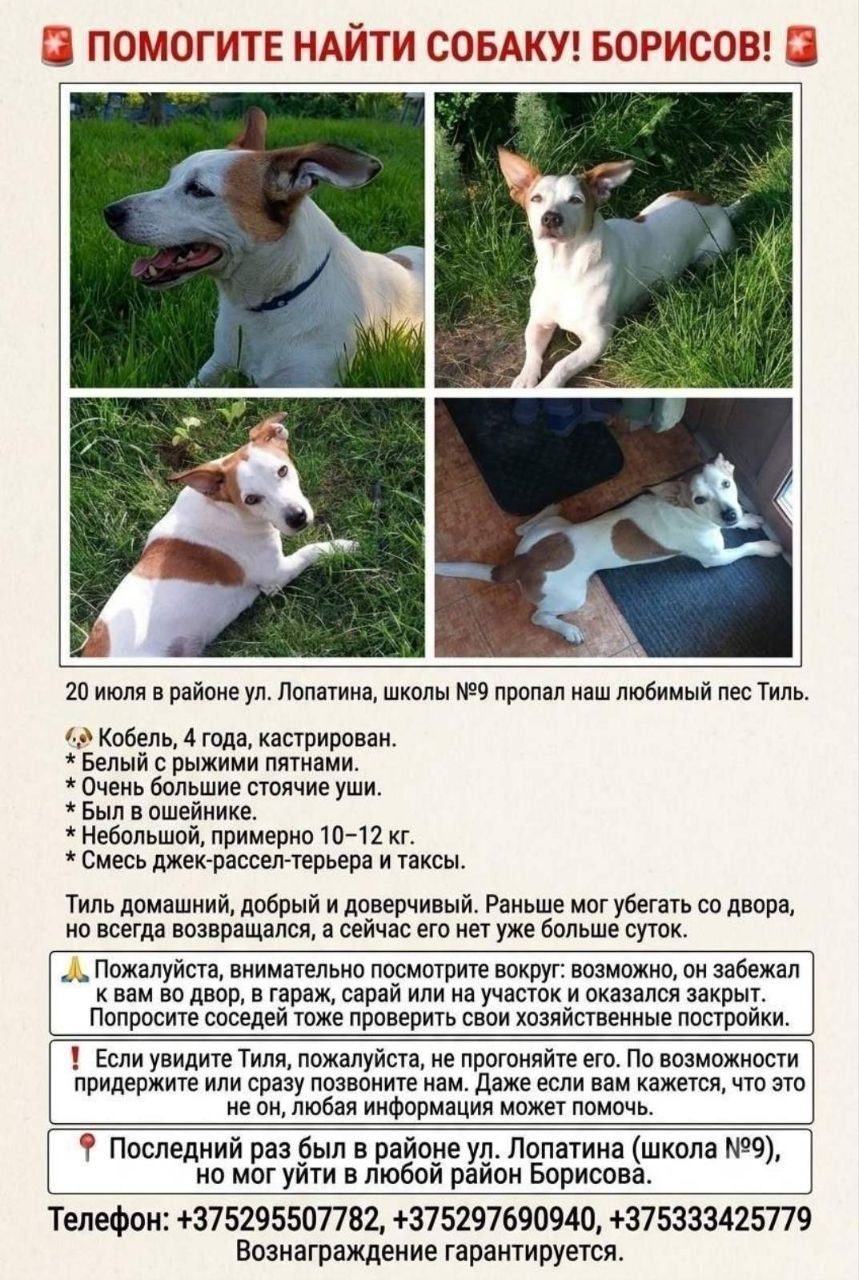 🚨 ПОМОГИТЕ НАЙТИ СОБАКУ! БОРИСОВ! 🚨

20 июля в районе ул. Лопатина, школы №9 пропал наш любимый пес Тиль.

🐶 Кобель, 4 года, кастрирован.
* Белый с рыжими пятнами.
* Очень большие стоячие уши.
* Был в ошейнике.
* Небольшой, примерно 10–12 кг.
* Смесь джек-рассел-терьера и таксы.

Тиль домашний, добрый и доверчивый. Раньше мог убегать со двора, но всегда возвращался, а сейчас его нет уже больше суток.

🙏 Пожалуйста, внимательно посмотрите вокруг: возможно, он забежал к вам во двор, в гараж, сарай или на участок и оказался закрыт. Попросите соседей тоже проверить свои хозяйственные постройки.

❗ Если увидите Тиля, пожалуйста, не прогоняйте его. По возможности придержите или сразу позвоните нам. Даже если вам кажется, что это не он, любая информация может помочь.

📍 Последний раз был в районе ул. Лопатина (школа №9), но мог уйти в любой район Борисова.

Телефон: +375295507782, +375297690940, +375333425779
Вознаграждение гарантируется.